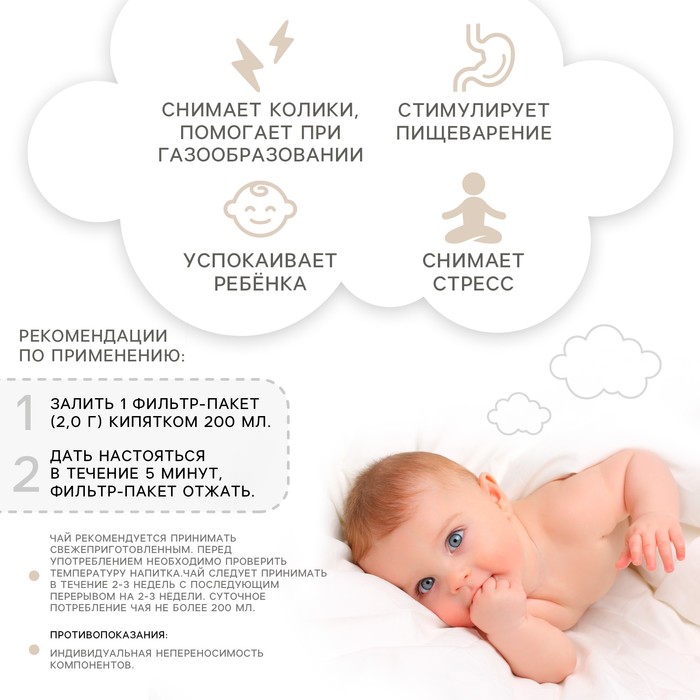 СНИМАЕТ КОЛИКИ, ПОМОГАЕТ ПРИ ГАЗООБРАЗОВАНИИ

СТИМУЛИРУЕТ ПИЩЕВАРЕНИЕ

УСПОКАИВАЕТ РЕБЁНКА

СНИМАЕТ СТРЕСС

РЕКОМЕНДАЦИИ ПО ПРИМЕНЕНИЮ:

1 ЗАЛИТЬ 1 ФИЛЬТР-ПАКЕТ (2,0 Г) КИПЯТКОМ 200 МЛ.

2 ДАТЬ НАСТОЯТЬСЯ В ТЕЧЕНИЕ 5 МИНУТ, ФИЛЬТР-ПАКЕТ ОТЖАТЬ.

• ЧАЙ РЕКОМЕНДУЕТСЯ ПРИНИМАТЬ СВЕЖЕПРИГОТОВЛЕННЫМ. ПЕРЕД УПОТРЕБЛЕНИЕМ НЕОБХОДИМО ПРОВЕРИТЬ ТЕМПЕРАТУРУ НАПИТКА.ЧАЙ СЛЕДУЕТ ПРИНИМАТЬ В ТЕЧЕНИЕ 2-3 НЕДЕЛЬ С ПОСЛЕДУЮЩИМ ПЕРЕРЫВОМ НА 2-3 НЕДЕЛИ. СУТОЧНОЕ ПОТРЕБЛЕНИЕ ЧАЯ НЕ БОЛЕЕ 200 МЛ.

ПРОТИВОПОКАЗАНИЯ:

• ИНДИВИДУАЛЬНАЯ НЕПЕРЕНОСИМОСТЬ КОМПОНЕНТОВ.